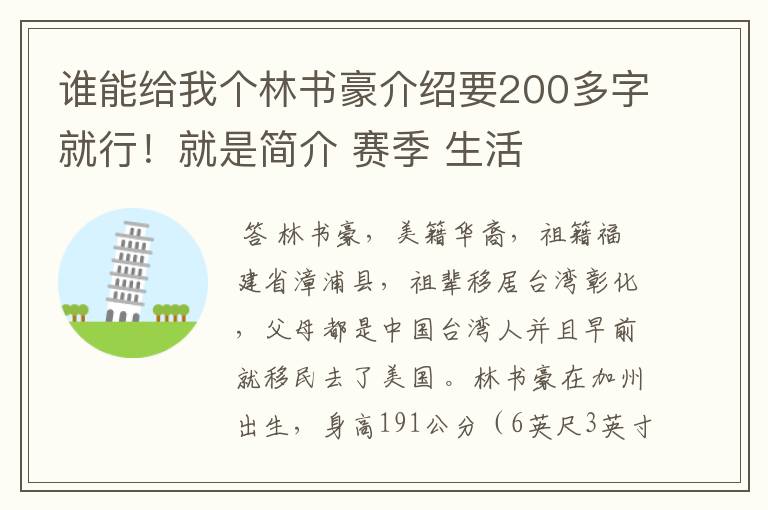 谁能给我个林书豪介绍要200多字就行！就是简介 赛季 生活

答 林书豪，美籍华裔，祖籍福建省漳浦县，祖辈移居台湾彰化，父母都是中国台湾人并且早前就移民去了美国。林书豪在加州出生，身高191公分（6英尺3英寸